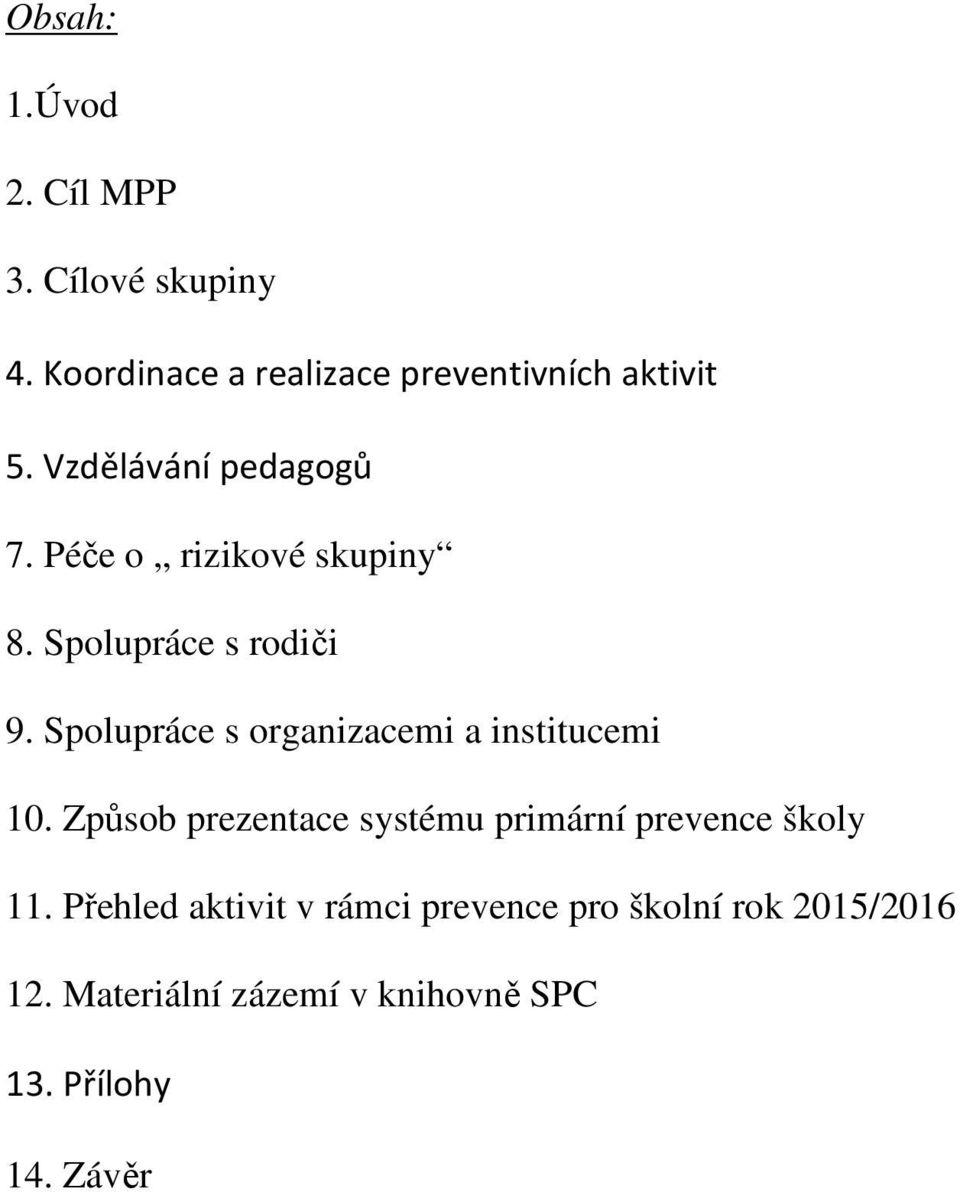 Obsah:

1.Úvod

2. Cíl MPP

3. Cílové skupiny

4. Koordinace a realizace preventivních aktivit

5. Vzdělávání pedagogů

7. Péče o „ rizikové skupiny“

8. Spolupráce s rodiči

9. Spolupráce s organizacemi a institucemi

10. Způsob prezentace systému primární prevence školy

11. Přehled aktivit v rámci prevence pro školní rok 2015/2016

12. Materiální zázemí v knihovně SPC

13. Přílohy

14. Závěr